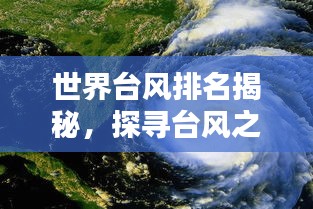 世界台风排名揭秘，探寻台风之